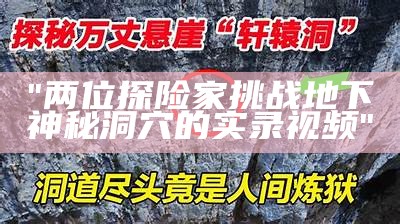 探秘万丈悬崖“轩辕洞”

"两位探险家挑战地下神秘洞穴的实录视频"

洞道尽头竟是人间炼狱